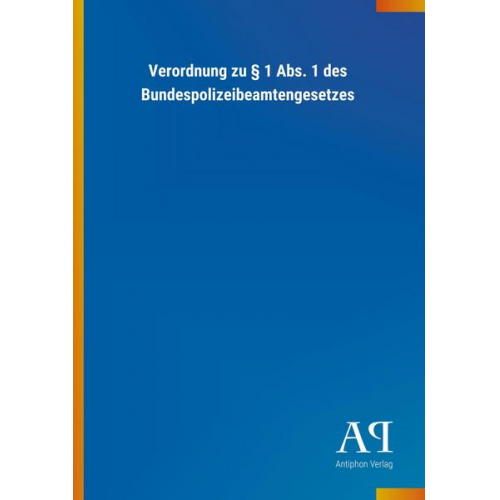 Verordnung zu § 1 Abs. 1 des Bundespolizeibeamtengesetzes

AP
Antiphon Verlag